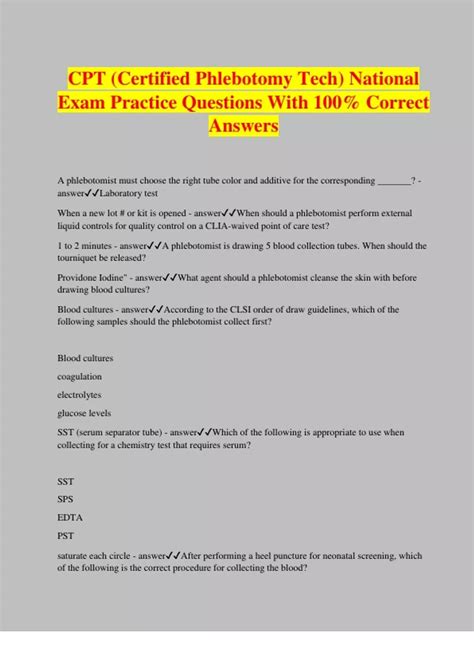 CPT (Certified Phlebotomy Tech) National Exam Practice Questions With 100% Correct Answers

A phlebotomist must choose the right tube color and additive for the corresponding _______? - answer✓✓Laboratory test

When a new lot # or kit is opened - answer✓✓When should a phlebotomist perform external liquid controls for quality control on a CLIA-waived point of care test?

1 to 2 minutes - answer✓✓A phlebotomist is drawing 5 blood collection tubes. When should the tourniquet be released?

Providone Iodine" - answer✓✓What agent should a phlebotomist cleanse the skin with before drawing blood cultures?

Blood cultures - answer✓✓According to the CLSI order of draw guidelines, which of the following samples should the phlebotomist collect first?

Blood cultures

coagulation

electrolytes

glucose levels

SST (serum separator tube) - answer✓✓Which of the following is appropriate to use when collecting for a chemistry test that requires serum?

SST

SPS

EDTA

PST

saturate each circle - answer✓✓After performing a heel puncture for neonatal screening, which of the following is the correct procedure for collecting the blood?